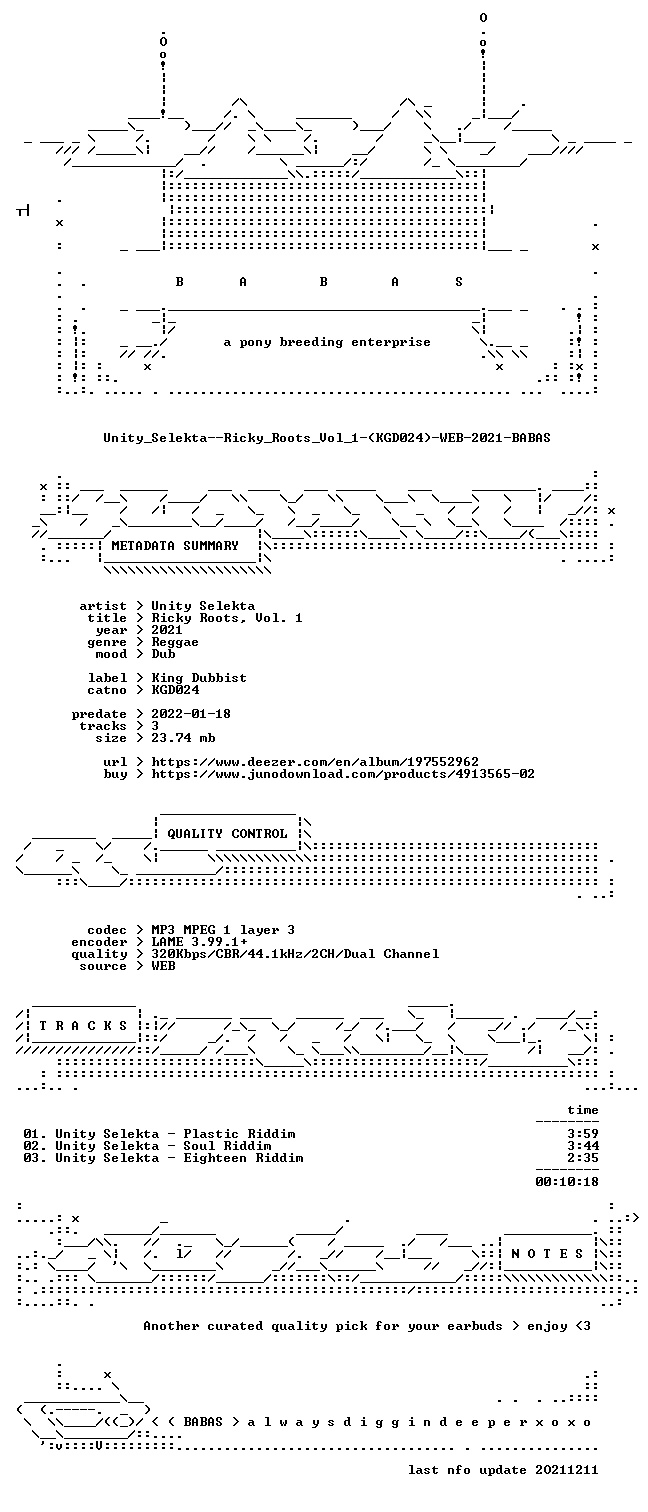 B A B A S

a pony breeding enterprise

Unity_Selekta--Ricky_Roots_Vol_1-(KGD024)-WEB-2021-BABAS

METADATA SUMMARY

artist > Unity Selekta
title > Ricky Roots, Vol. 1
year > 2021
genre > Reggae
mood > Dub

label > King Dubbist
catno > KGD024

predate > 2022-01-18
tracks > 3
size > 23.74 mb

url > https://www.deezer.com/en/album/197552962
buy > https://www.junodownload.com/products/4913565-02

QUALITY CONTROL

codec > MP3 MPEG 1 layer 3
encoder > LAME 3.99.1+
quality > 320Kbps/CBR/44.1kHz/2CH/Dual Channel
source > WEB

T R A C K S

time

01. Unity Selekta - Plastic Riddim 3:59
02. Unity Selekta - Soul Riddim 3:44
03. Unity Selekta - Eighteen Riddim 2:35

00:10:18

N O T E S

Another curated quality pick for your earbuds > enjoy <3

< ( BABAS > a l w a y s d i g g i n d e e p e r x o x o

last nfo update 20211211